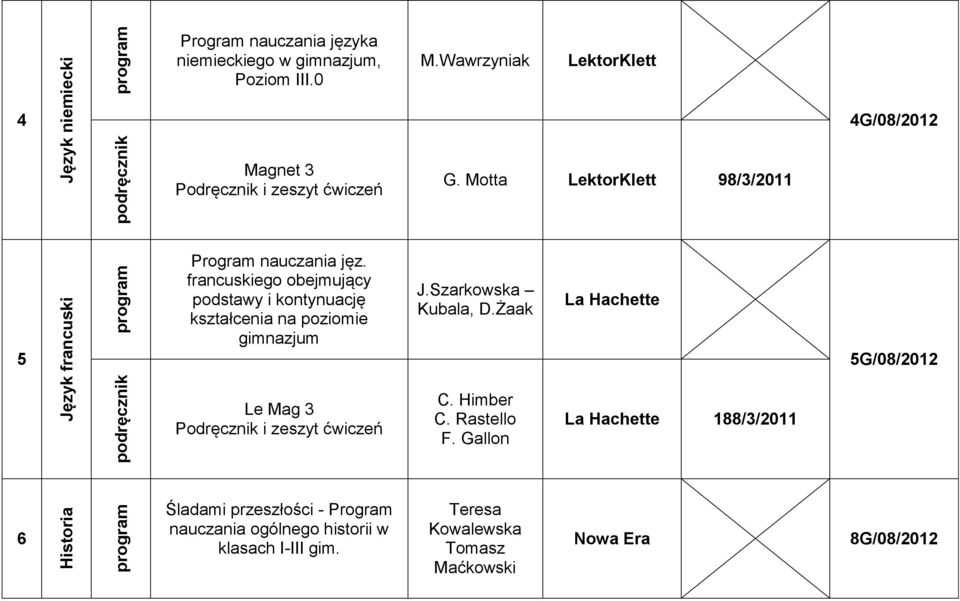 | 4 | Język niemiecki | program | Program nauczania języka niemieckiego w gimnazjum, Poziom III.0 | M.Wawrzyniak | LektorKlett | | 4G/08/2012 |
|---|---|---|---|---|---|---|---|
| | | podręcznik | Magnet 3 Podręcznik i zeszyt ćwiczeń | G. Motta | LektorKlett | 98/3/2011 | |
| 5 | Język francuski | program | Program nauczania jęz. francuskiego obejmujący podstawy i kontynuację kształcenia na poziomie gimnazjum | J.Szarkowska – Kubala, D.Żaak | La Hachette | | 5G/08/2012 |
| | | podręcznik | Le Mag 3 Podręcznik i zeszyt ćwiczeń | C. Himber C. Rastello F. Gallon | La Hachette | 188/3/2011 | |
| 6 | Historia | program | Śladami przeszłości - Program nauczania ogólnego historii w klasach I-III gim. | Teresa Kowalewska Tomasz Maćkowski | Nowa Era | | 8G/08/2012 |